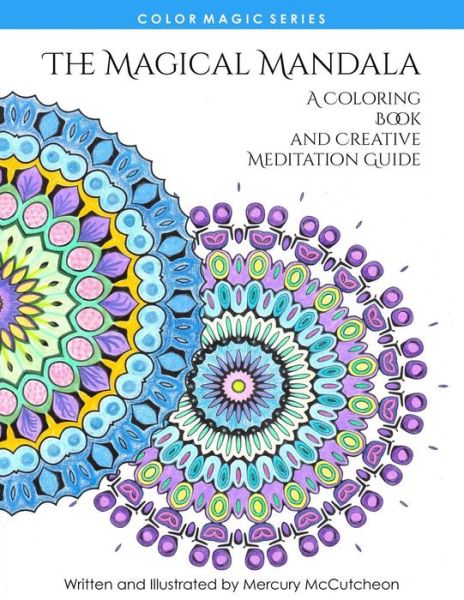 COLOR MAGIC SERIES

THE MAGICAL MANDALA

A COLORING BOOK AND CREATIVE MEDITATION GUIDE

Written and Illustrated by Mercury McCutcheon